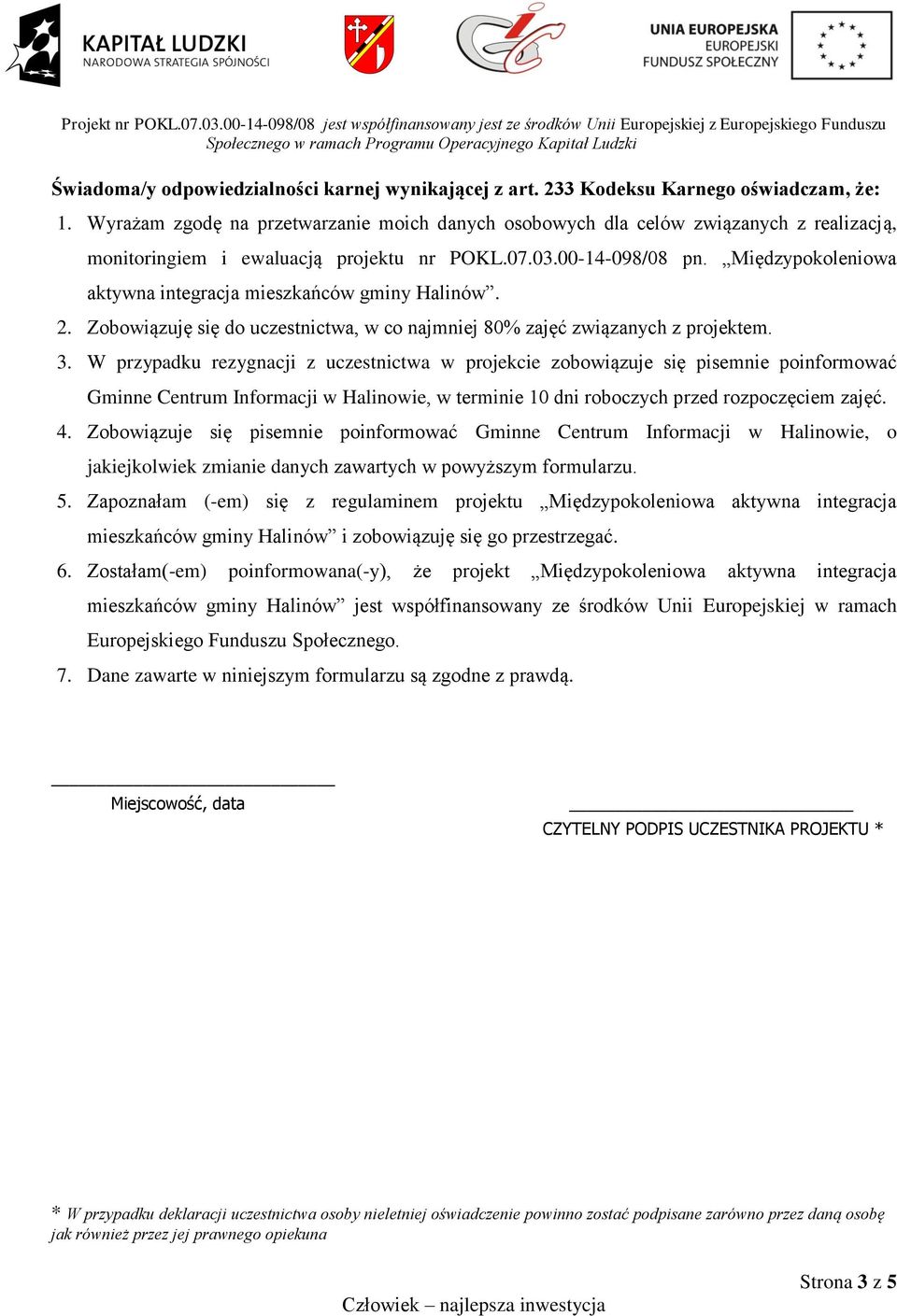 KAPITAŁ LUDZKI
NARODOWA STRATEGIA SPÓJNOŚCI

UNIA EUROPEJSKA
EUROPEJSKI
FUNDUSZ SPOŁECZNY

Projekt nr POKL.07.03.00-14-098/08 jest współfinansowany jest ze środków Unii Europejskiej z Europejskiego Funduszu Społecznego w ramach Programu Operacyjnego Kapitał Ludzki

Świadoma/y odpowiedzialności karnej wynikającej z art. 233 Kodeksu Karnego oświadczam, że:

1. Wyrażam zgodę na przetwarzanie moich danych osobowych dla celów związanych z realizacją, monitoringiem i ewaluacją projektu nr POKL.07.03.00-14-098/08 pn. „Międzypokoleniowa aktywna integracja mieszkańców gminy Halinów”.
2. Zobowiązuję się do uczestnictwa, w co najmniej 80% zajęć związanych z projektem.
3. W przypadku rezygnacji z uczestnictwa w projekcie zobowiązuje się pisemnie poinformować Gminne Centrum Informacji w Halinowie, w terminie 10 dni roboczych przed rozpoczęciem zajęć.
4. Zobowiązuje się pisemnie poinformować Gminne Centrum Informacji w Halinowie, o jakiejkolwiek zmianie danych zawartych w powyższym formularzu.
5. Zapoznałam (-em) się z regulaminem projektu „Międzypokoleniowa aktywna integracja mieszkańców gminy Halinów” i zobowiązuję się go przestrzegać.
6. Zostałam(-em) poinformowana(-y), że projekt „Międzypokoleniowa aktywna integracja mieszkańców gminy Halinów” jest współfinansowany ze środków Unii Europejskiej w ramach Europejskiego Funduszu Społecznego.
7. Dane zawarte w niniejszym formularzu są zgodne z prawdą.

Miejscowość, data

CZYTELNY PODPIS UCZESTNIKA PROJEKTU *

* W przypadku deklaracji uczestnictwa osoby nieletniej oświadczenie powinno zostać podpisane zarówno przez daną osobę jak również przez jej prawnego opiekuna

Strona 3 z 5

Człowiek – najlepsza inwestycja